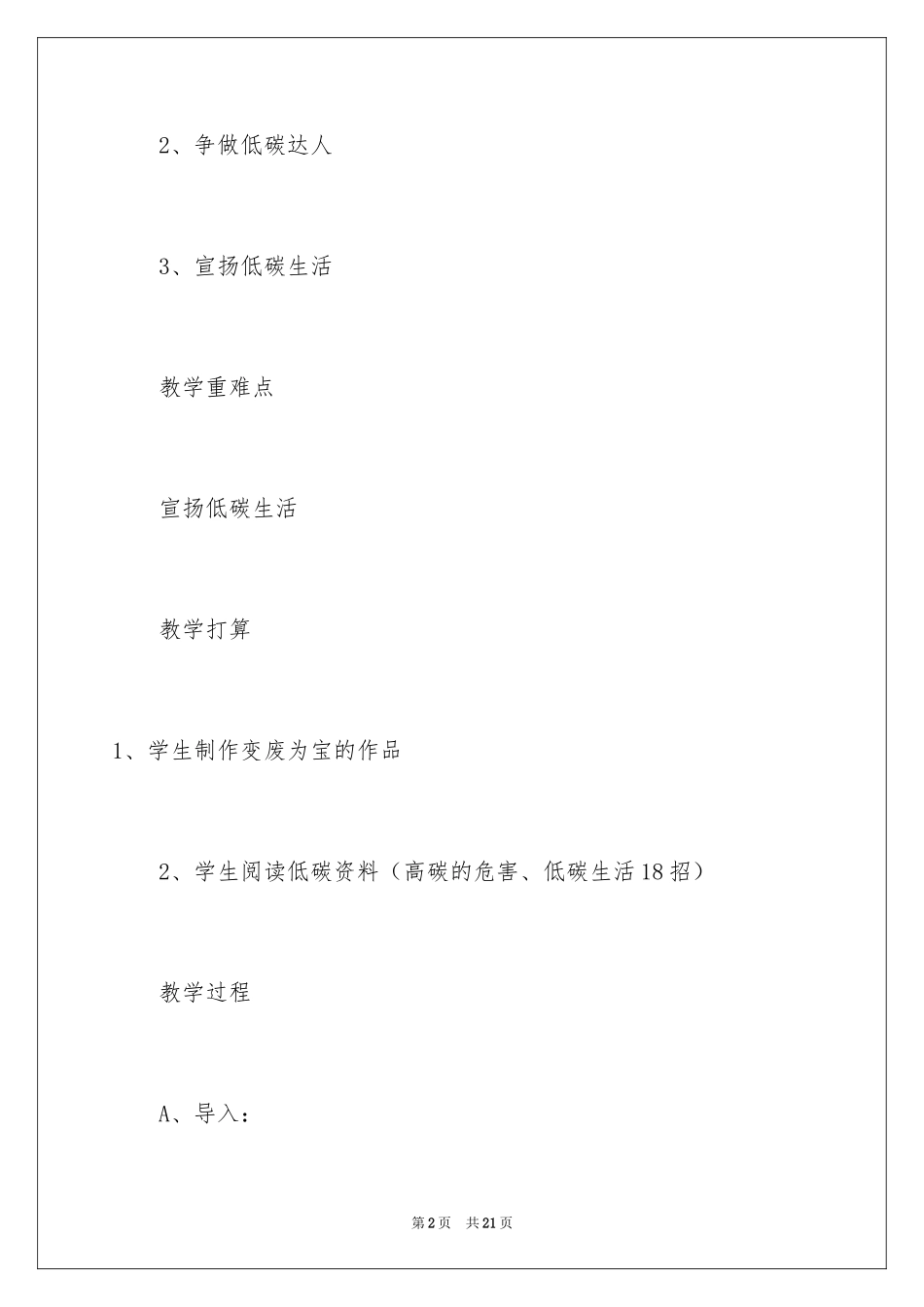 2、争做低碳达人

3、宣扬低碳生活

教学重难点

宣扬低碳生活

教学打算

1、学生制作变废为宝的作品

2、学生阅读低碳资料（高碳的危害、低碳生活18招）

教学过程

A、导入：

第2页 共21页